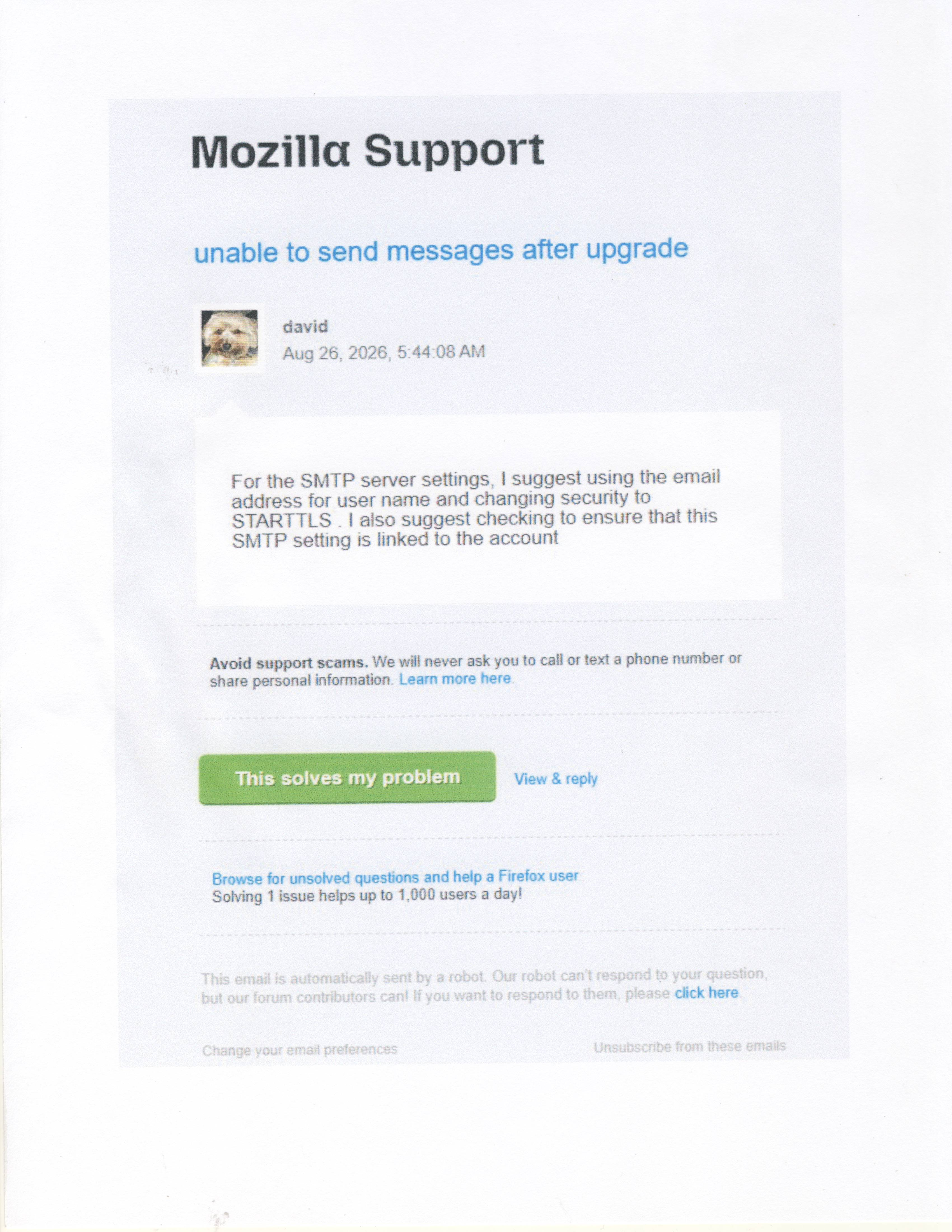 Mozilla Support

unable to send messages after upgrade

david
Aug 26, 2026, 5:44:08 AM

For the SMTP server settings, I suggest using the email address for user name and changing security to STARTTLS . I also suggest checking to ensure that this SMTP setting is linked to the account

Avoid support scams. We will never ask you to call or text a phone number or share personal information. Learn more here.

This solves my problem

View & reply

Browse for unsolved questions and help a Firefox user
Solving 1 issue helps up to 1,000 users a day!

This email is automatically sent by a robot. Our robot can't respond to your question, but our forum contributors can! If you want to respond to them, please click here.

Change your email preferences

Unsubscribe from these emails